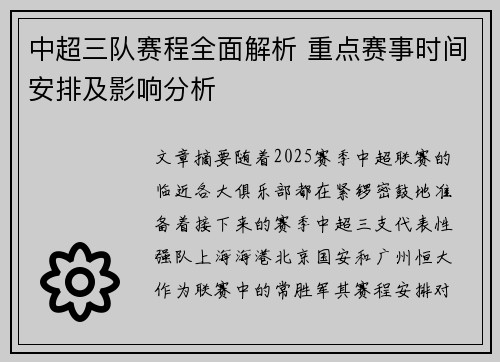 中超三队赛程全面解析 重点赛事时间安排及影响分析

文章摘要随着2025赛季中超联赛的临近各大俱乐部都在紧锣密鼓地准备着接下来的赛季中超三支代表性强队上海海港北京国安和广州恒大作为联赛中的常胜军其赛程安排对